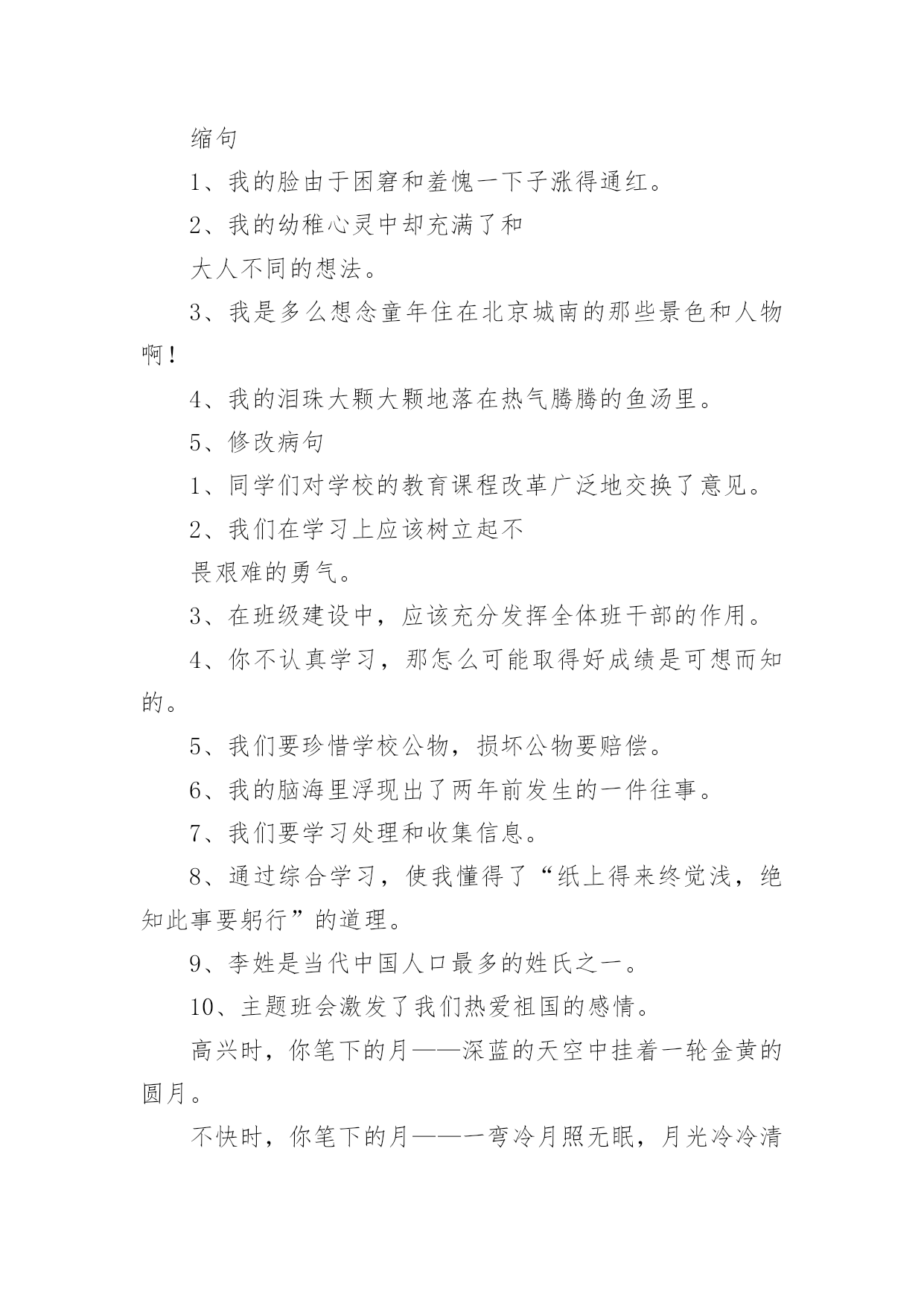 缩句

1、我的脸由于困窘和羞愧一下子涨得通红。

2、我的幼稚心灵中却充满了和

大人不同的想法。

3、我是多么想念童年住在北京城南的那些景色和人物啊！

4、我的泪珠大颗大颗地落在热气腾腾的鱼汤里。

5、修改病句

1、同学们对学校的教育课程改革广泛地交换了意见。

2、我们在学习上应该树立起不

畏艰难的勇气。

3、在班级建设中，应该充分发挥全体班干部的作用。

4、你不认真学习，那怎么可能取得好成绩是可想而知的。

5、我们要珍惜学校公物，损坏公物要赔偿。

6、我的脑海里浮现出了两年前发生的一件往事。

7、我们要学习处理和收集信息。

8、通过综合学习，使我懂得了“纸上得来终觉浅，绝知此事要躬行”的道理。

9、李姓是当代中国人口最多的姓氏之一。

10、主题班会激发了我们热爱祖国的感情。

高兴时，你笔下的月——深蓝的天空中挂着一轮金黄的圆月。

不快时，你笔下的月——一弯冷月照无眠，月光冷冷清